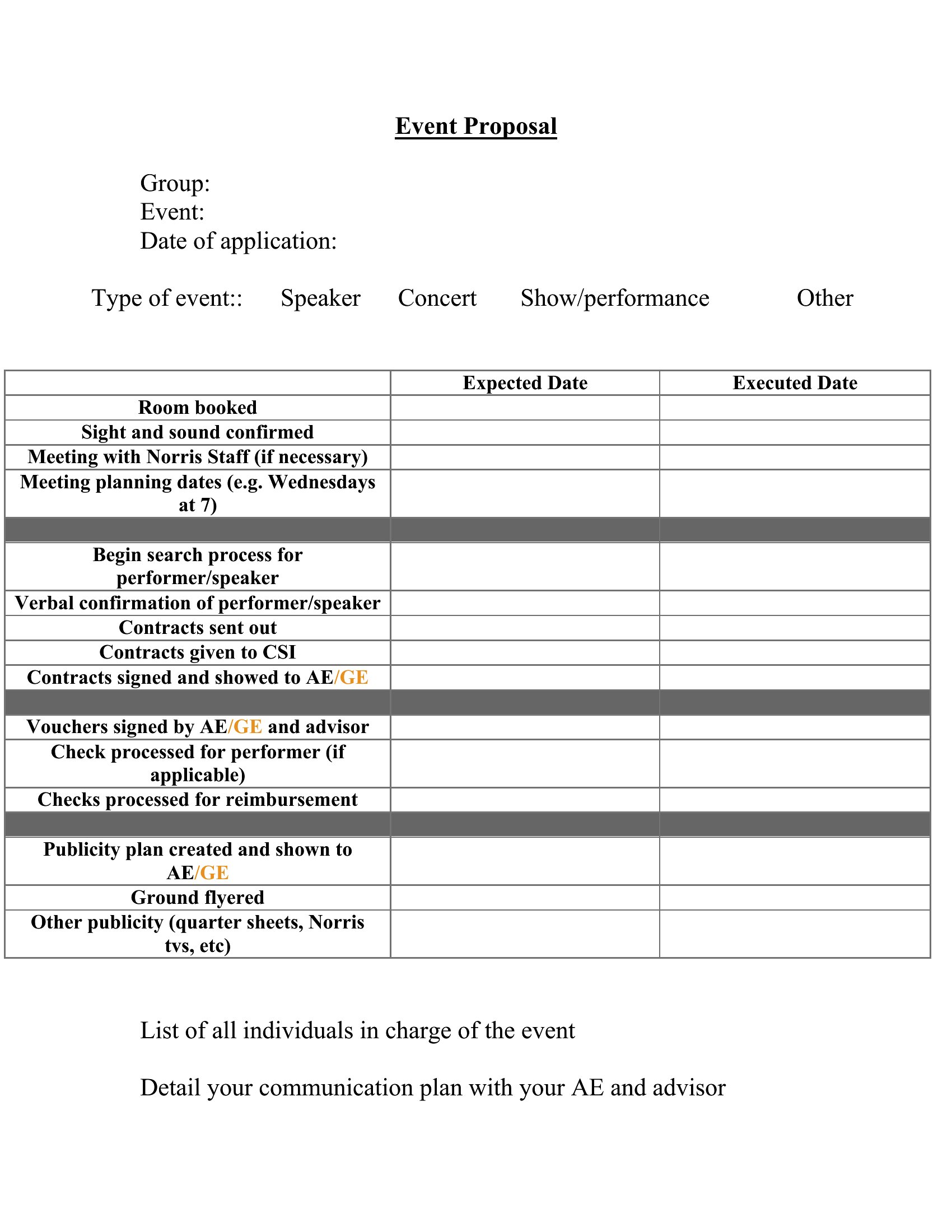 Event Proposal

Group:
Event:
Date of application:

Type of event:: Speaker Concert Show/performance Other

| | Expected Date | Executed Date |
|---|---|---|
| Room booked | | |
| Sight and sound confirmed | | |
| Meeting with Norris Staff (if necessary) | | |
| Meeting planning dates (e.g. Wednesdays at 7) | | |
| | | |
| Begin search process for performer/speaker | | |
| Verbal confirmation of performer/speaker | | |
| Contracts sent out | | |
| Contracts given to CSI | | |
| Contracts signed and showed to AE/GE | | |
| | | |
| Vouchers signed by AE/GE and advisor | | |
| Check processed for performer (if applicable) | | |
| Checks processed for reimbursement | | |
| | | |
| Publicity plan created and shown to AE/GE | | |
| Ground flyered | | |
| Other publicity (quarter sheets, Norris tvs, etc) | | |

List of all individuals in charge of the event

Detail your communication plan with your AE and advisor